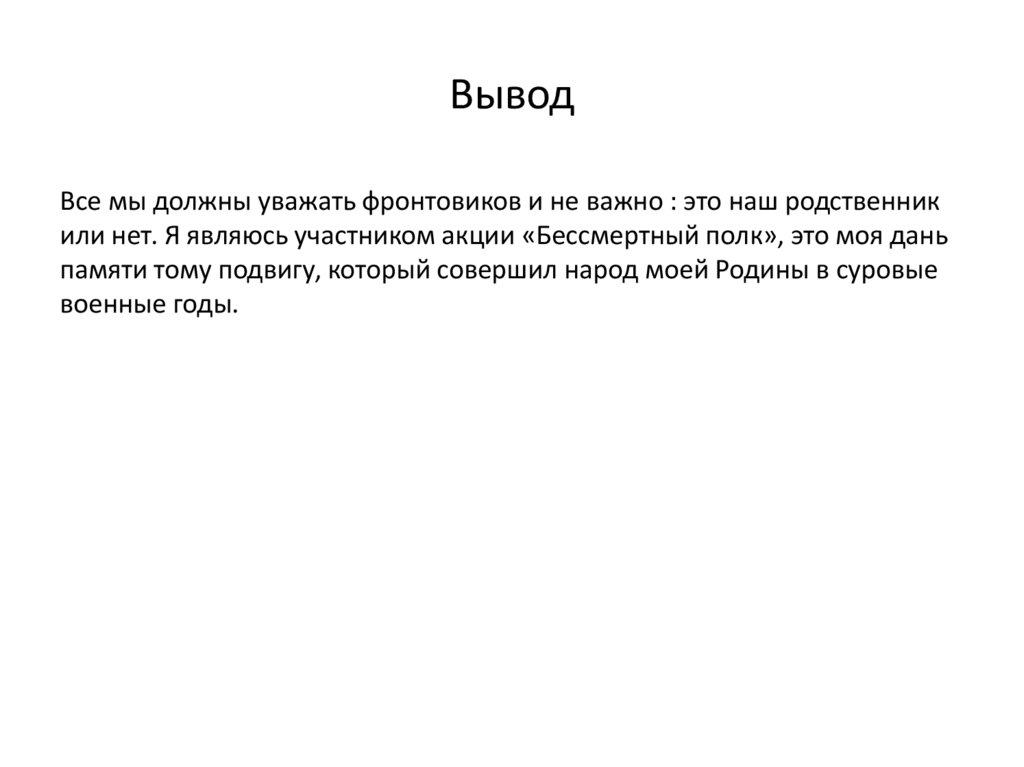 Вывод

Все мы должны уважать фронтовиков и не важно : это наш родственник или нет. Я являюсь участником акции «Бессмертный полк», это моя дань памяти тому подвигу, который совершил народ моей Родины в суровые военные годы.